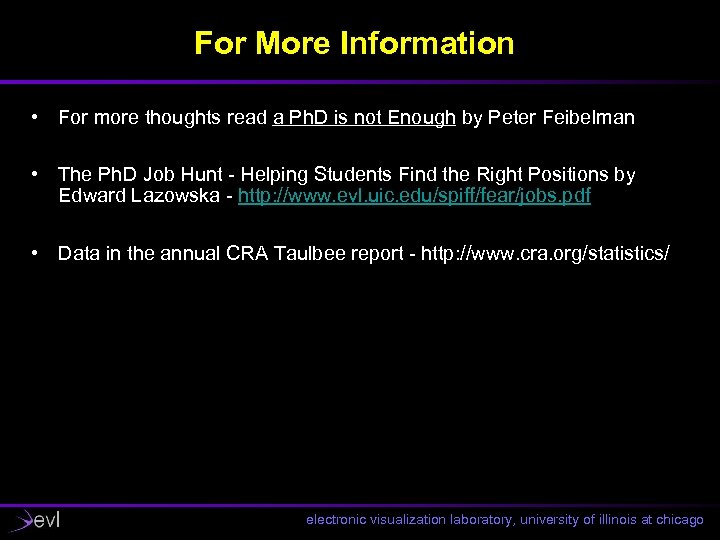 For More Information

• For more thoughts read a PhD is not Enough by Peter Feibelman

• The PhD Job Hunt - Helping Students Find the Right Positions by Edward Lazowska - http://www.evl.uic.edu/spiff/fear/jobs.pdf

• Data in the annual CRA Taulbee report - http://www.cra.org/statistics/

evl

electronic visualization laboratory, university of illinois at chicago